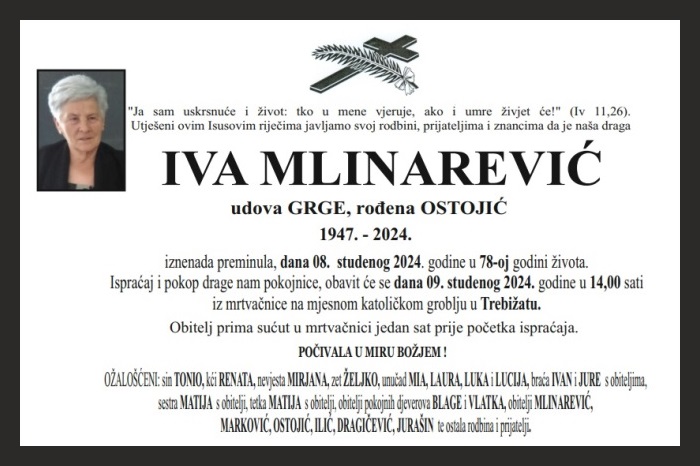 "Ja sam uskrsnuće i život: tko u mene vjeruje, ako i umre živjet će!" (Iv 11,26). Utješeni ovim Isusovim riječima javljamo svoj rodbini, prijateljima i znancima da je naša draga

IVA MLINAREVIĆ

udova GRGE, rođena OSTOJIĆ

1947. - 2024.

iznenada preminula, dana 08. studenog 2024. godine u 78-oj godini života. Ispraćaj i pokop drage nam pokojnice, obavit će se dana 09. studenog 2024. godine u 14,00 sati iz mrtvačnice na mjesnom katoličkom groblju u Trebižatu.

Obitelj prima sućut u mrtvačnici jedan sat prije početka ispraćaja.

POČIVALA U MIRU BOŽJEM !

OŽALOŠĆENI: sin TONIO, kći RENATA, nevjesta MIRJANA, zet ŽELJKO, unučad MIA, LAURA, LUKA i LUCIJA, braća IVAN i JURE s obiteljima, sestra MATIJA s obitelji, tetka MATIJA s obitelji, obitelji pokojnih djeverova BLAGE i VLATKA, obitelji MLINAREVIĆ, MARKOVIĆ, OSTOJIĆ, ILIĆ, DRAGIČEVIĆ, JURAŠIN te ostala rodbina i prijatelji.